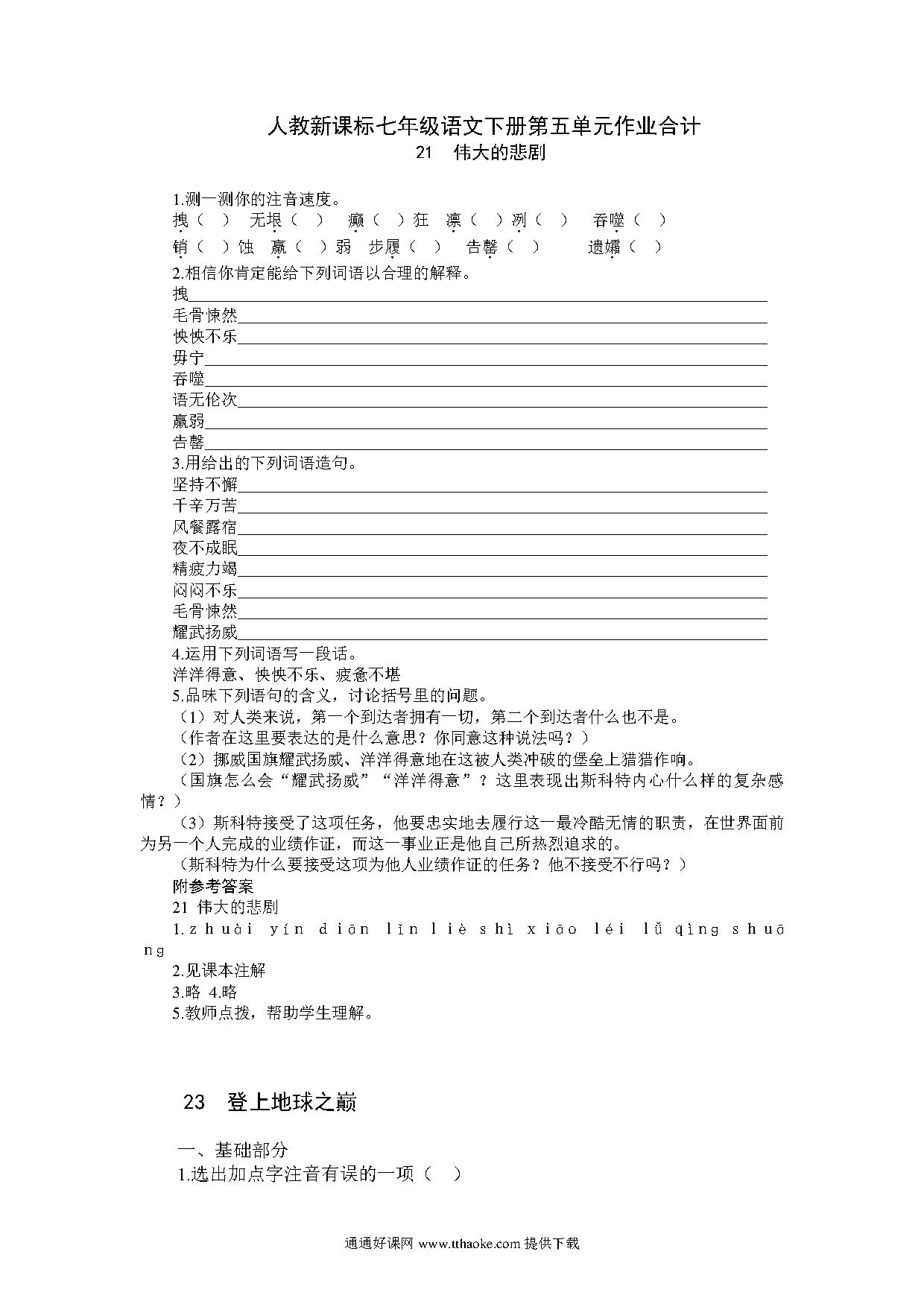 人教新课标七年级语文下册第五单元作业合计
21　伟大的悲剧

1.测一测你的注音速度。
拽（　）　无垠（　）　癫（　）狂　凛（　）冽（　）　吞噬（　）
销（　）蚀　羸（　）弱　步履（　）　告罄（　）　遗孀（　）
2.相信你肯定能给下列词语以合理的解释。
拽
毛骨悚然
怏怏不乐
毋宁
吞噬
语无伦次
羸弱
告罄
3.用给出的下列词语造句。
坚持不懈
千辛万苦
风餐露宿
夜不成眠
精疲力竭
闷闷不乐
毛骨悚然
耀武扬威
4.运用下列词语写一段话。
洋洋得意、怏怏不乐、疲惫不堪
5.品味下列语句的含义，讨论括号里的问题。
（1）对人类来说，第一个到达者拥有一切，第二个到达者什么也不是。
（作者在这里要表达的是什么意思？你同意这种说法吗？）
（2）挪威国旗耀武扬威、洋洋得意地在这被人类冲破的堡垒上猎猎作响。
（国旗怎么会“耀武扬威”“洋洋得意”？这里表现出斯科特内心什么样的复杂感情？）
（3）斯科特接受了这项任务，他要忠实地去履行这一最冷酷无情的职责，在世界面前为另一个人完成的业绩作证，而这一事业正是他自己所热烈追求的。
（斯科特为什么要接受这项为他人业绩作证的任务？他不接受不行吗？）
附参考答案
21 伟大的悲剧
1.zhuài yín diān lǐn liè shì xiāo léi lǚ qìng shuāng
2.见课本注解
3.略 4.略
5.教师点拨，帮助学生理解。

23　登上地球之巅

一、基础部分
1.选出加点字注音有误的一项（　）

通通好课网 www.tthaoke.com 提供下载